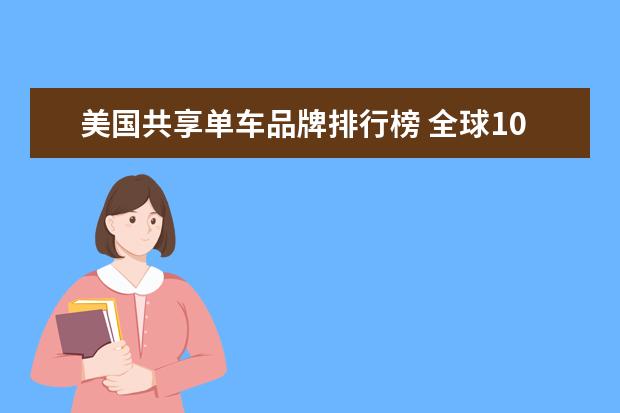 美国共享单车品牌排行榜 全球10